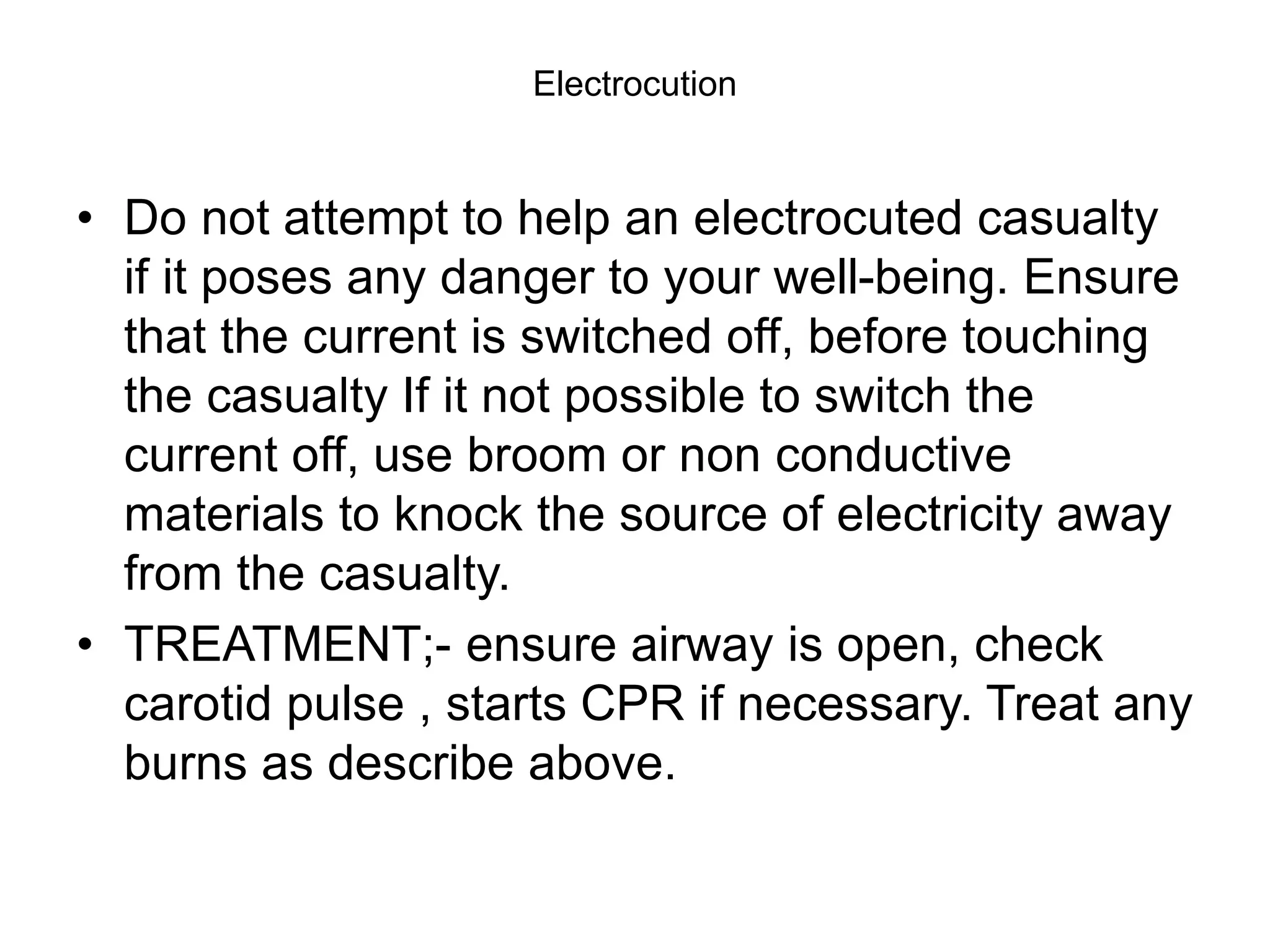 Electrocution

• Do not attempt to help an electrocuted casualty if it poses any danger to your well-being. Ensure that the current is switched off, before touching the casualty If it not possible to switch the current off, use broom or non conductive materials to knock the source of electricity away from the casualty.
• TREATMENT;- ensure airway is open, check carotid pulse , starts CPR if necessary. Treat any burns as describe above.